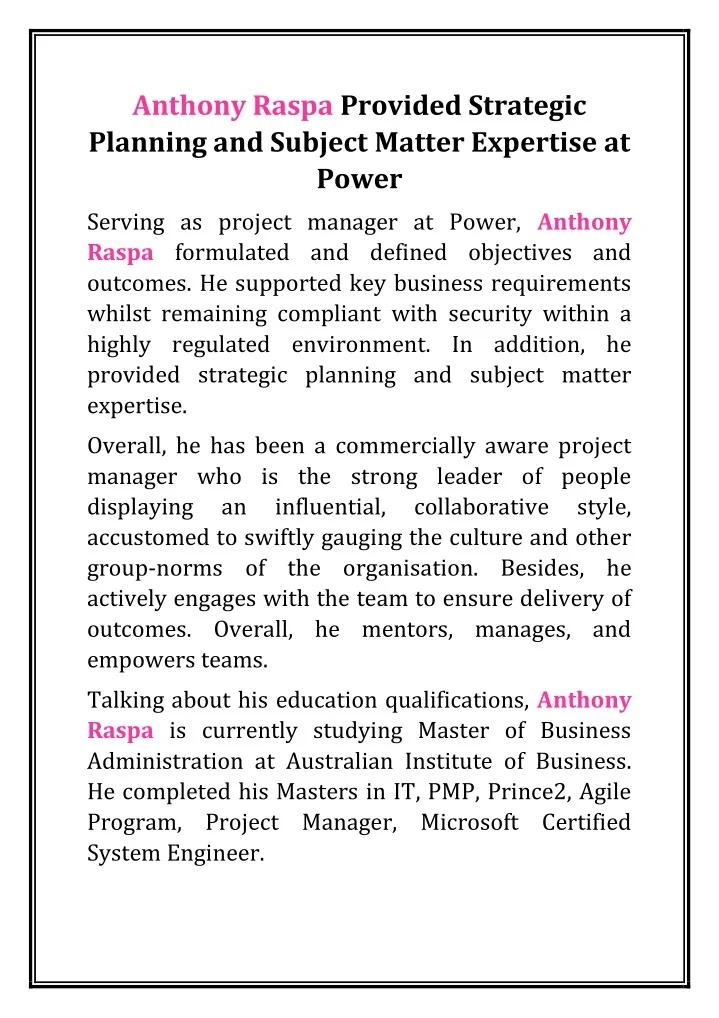 Anthony Raspa Provided Strategic Planning and Subject Matter Expertise at Power

Serving as project manager at Power, Anthony Raspa formulated and defined objectives and outcomes. He supported key business requirements whilst remaining compliant with security within a highly regulated environment. In addition, he provided strategic planning and subject matter expertise.

Overall, he has been a commercially aware project manager who is the strong leader of people displaying an influential, collaborative style, accustomed to swiftly gauging the culture and other group-norms of the organisation. Besides, he actively engages with the team to ensure delivery of outcomes. Overall, he mentors, manages, and empowers teams.

Talking about his education qualifications, Anthony Raspa is currently studying Master of Business Administration at Australian Institute of Business. He completed his Masters in IT, PMP, Prince2, Agile Program, Project Manager, Microsoft Certified System Engineer.